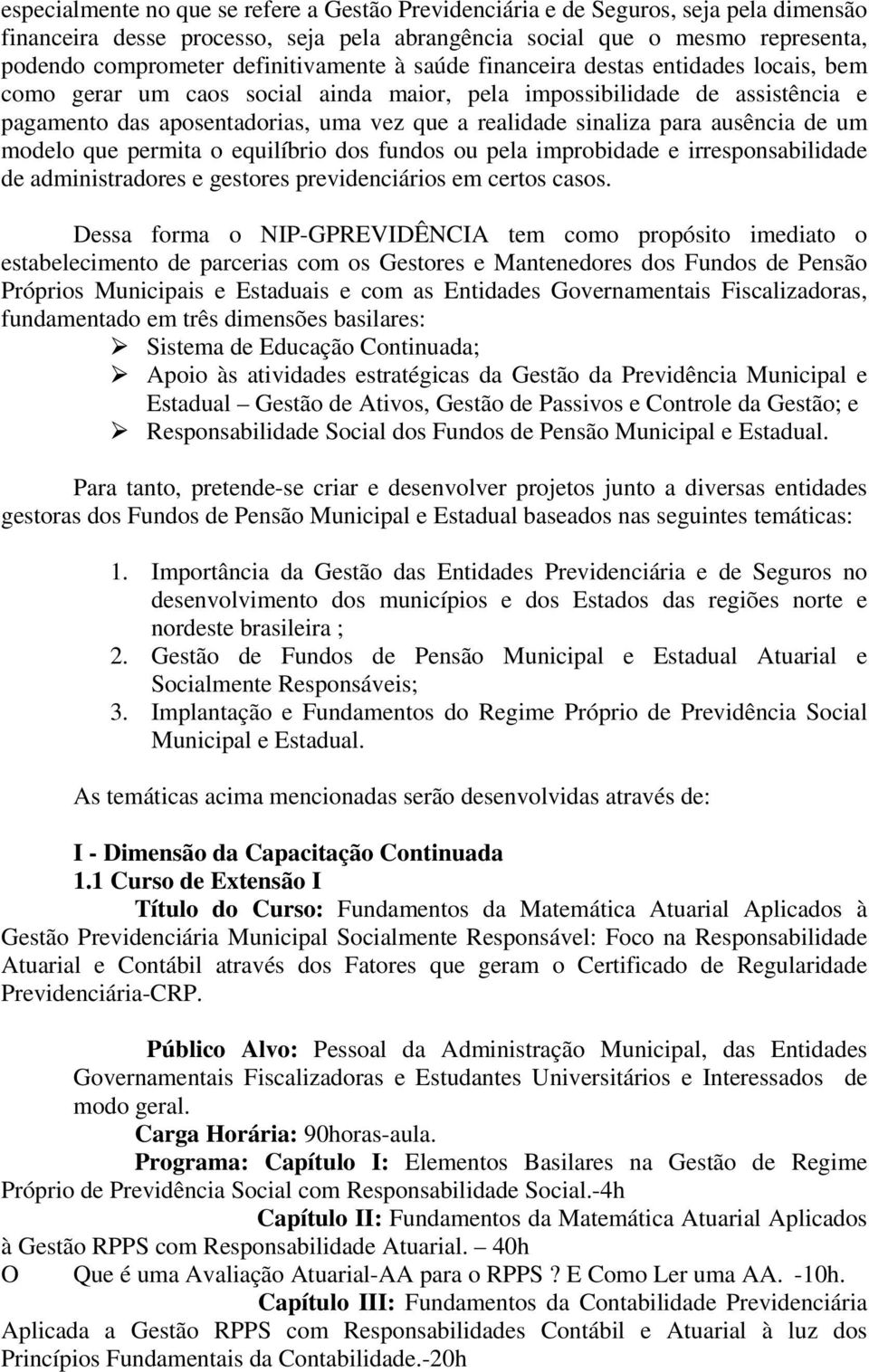 especialmente no que se refere a Gestão Previdenciária e de Seguros, seja pela dimensão financeira desse processo, seja pela abrangência social que o mesmo representa, podendo comprometer definitivamente à saúde financeira destas entidades locais, bem como gerar um caos social ainda maior, pela impossibilidade de assistência e pagamento das aposentadorias, uma vez que a realidade sinaliza para ausência de um modelo que permita o equilíbrio dos fundos ou pela improbidade e irresponsabilidade de administradores e gestores previdenciários em certos casos.

Dessa forma o NIP-GPREVIDÊNCIA tem como propósito imediato o estabelecimento de parcerias com os Gestores e Mantenedores dos Fundos de Pensão Próprios Municipais e Estaduais e com as Entidades Governamentais Fiscalizadoras, fundamentado em três dimensões basilares:
➢ Sistema de Educação Continuada;
➢ Apoio às atividades estratégicas da Gestão da Previdência Municipal e Estadual – Gestão de Ativos, Gestão de Passivos e Controle da Gestão; e
➢ Responsabilidade Social dos Fundos de Pensão Municipal e Estadual.

Para tanto, pretende-se criar e desenvolver projetos junto a diversas entidades gestoras dos Fundos de Pensão Municipal e Estadual baseados nas seguintes temáticas:

1. Importância da Gestão das Entidades Previdenciária e de Seguros no desenvolvimento dos municípios e dos Estados das regiões norte e nordeste brasileira ;
2. Gestão de Fundos de Pensão Municipal e Estadual Atuarial e Socialmente Responsáveis;
3. Implantação e Fundamentos do Regime Próprio de Previdência Social Municipal e Estadual.

As temáticas acima mencionadas serão desenvolvidas através de:

I - Dimensão da Capacitação Continuada
1.1 Curso de Extensão I
Título do Curso: Fundamentos da Matemática Atuarial Aplicados à Gestão Previdenciária Municipal Socialmente Responsável: Foco na Responsabilidade Atuarial e Contábil através dos Fatores que geram o Certificado de Regularidade Previdenciária-CRP.

Público Alvo: Pessoal da Administração Municipal, das Entidades Governamentais Fiscalizadoras e Estudantes Universitários e Interessados de modo geral.
Carga Horária: 90horas-aula.
Programa: Capítulo I: Elementos Basilares na Gestão de Regime Próprio de Previdência Social com Responsabilidade Social.-4h
Capítulo II: Fundamentos da Matemática Atuarial Aplicados à Gestão RPPS com Responsabilidade Atuarial. – 40h
O Que é uma Avaliação Atuarial-AA para o RPPS ? E Como Ler uma AA. -10h.
Capítulo III: Fundamentos da Contabilidade Previdenciária Aplicada a Gestão RPPS com Responsabilidades Contábil e Atuarial à luz dos Princípios Fundamentais da Contabilidade.-20h